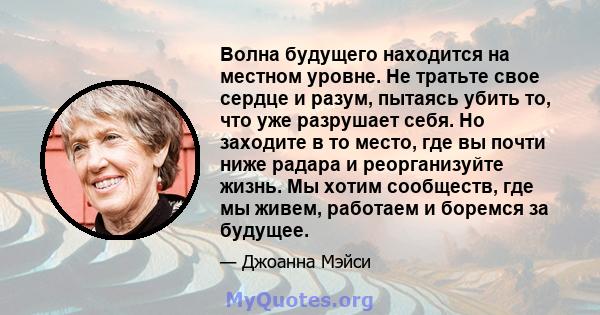 Волна будущего находится на местном уровне. Не тратьте свое сердце и разум, пытаясь убить то, что уже разрушает себя. Но заходите в то место, где вы почти ниже радара и реорганизуйте жизнь. Мы хотим сообществ, где мы живем, работаем и боремся за будущее.

— Джоанна Мэйси

MyQuotes.org